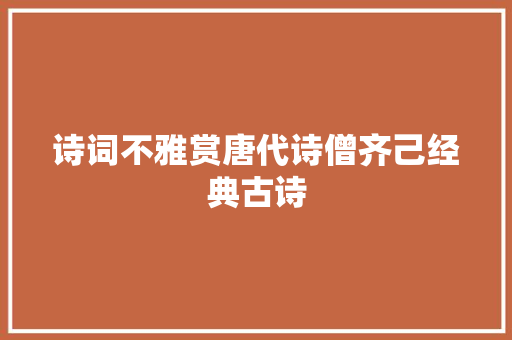 诗词不雅赏唐代诗僧齐己经典古诗